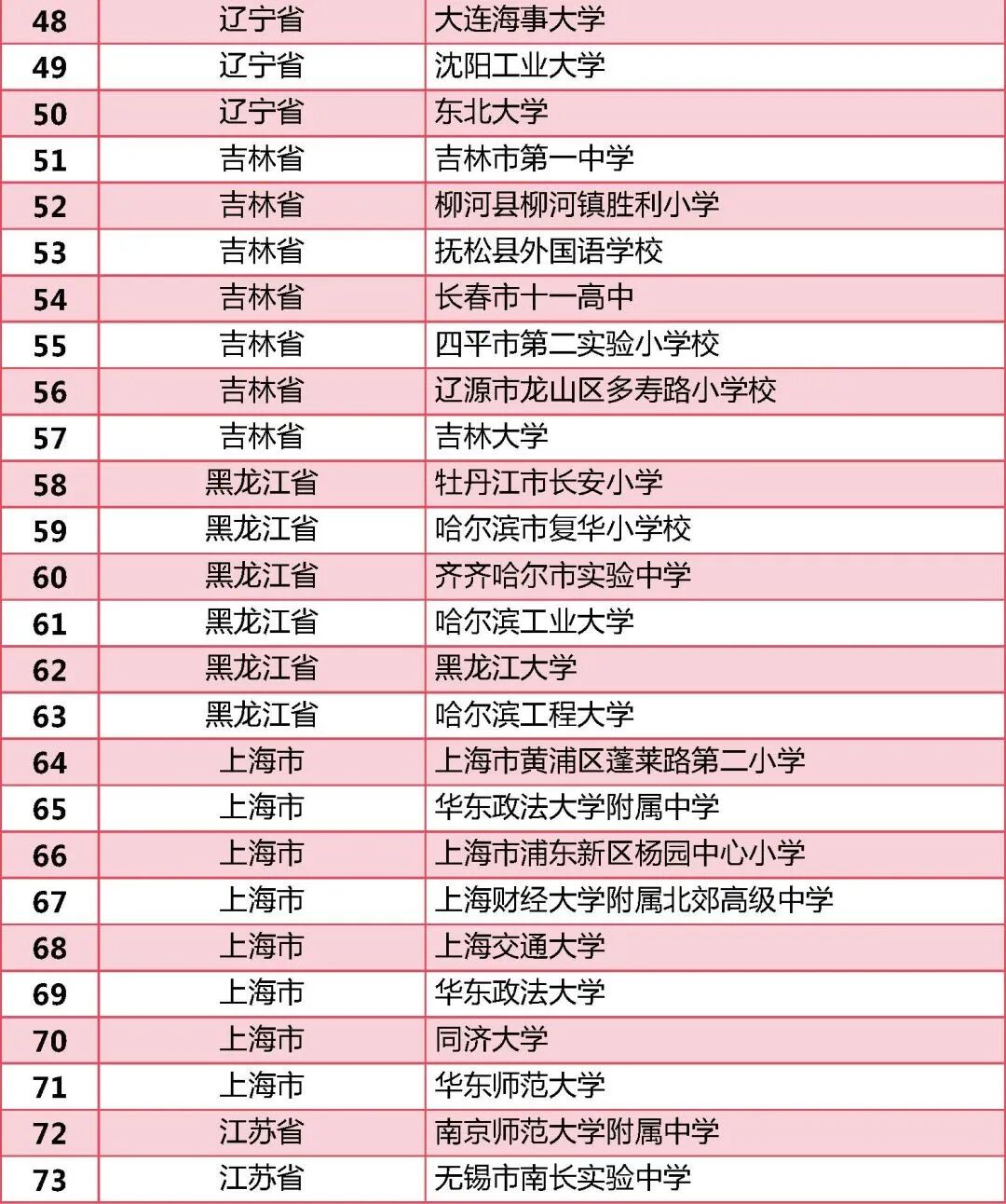 | 48 | 辽宁省 | 大连海事大学 |
|---|---|---|
| 49 | 辽宁省 | 沈阳工业大学 |
| 50 | 辽宁省 | 东北大学 |
| 51 | 吉林省 | 吉林市第一中学 |
| 52 | 吉林省 | 柳河县柳河镇胜利小学 |
| 53 | 吉林省 | 抚松县外国语学校 |
| 54 | 吉林省 | 长春市十一高中 |
| 55 | 吉林省 | 四平市第二实验小学校 |
| 56 | 吉林省 | 辽源市龙山区多寿路小学校 |
| 57 | 吉林省 | 吉林大学 |
| 58 | 黑龙江省 | 牡丹江市长安小学 |
| 59 | 黑龙江省 | 哈尔滨市复华小学校 |
| 60 | 黑龙江省 | 齐齐哈尔市实验中学 |
| 61 | 黑龙江省 | 哈尔滨工业大学 |
| 62 | 黑龙江省 | 黑龙江大学 |
| 63 | 黑龙江省 | 哈尔滨工程大学 |
| 64 | 上海市 | 上海市黄浦区蓬莱路第二小学 |
| 65 | 上海市 | 华东政法大学附属中学 |
| 66 | 上海市 | 上海市浦东新区杨园中心小学 |
| 67 | 上海市 | 上海财经大学附属北郊高级中学 |
| 68 | 上海市 | 上海交通大学 |
| 69 | 上海市 | 华东政法大学 |
| 70 | 上海市 | 同济大学 |
| 71 | 上海市 | 华东师范大学 |
| 72 | 江苏省 | 南京师范大学附属中学 |
| 73 | 江苏省 | 无锡市南长实验中学 |